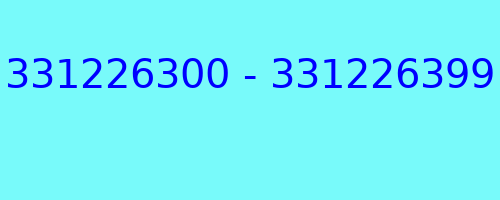 331226300 - 331226399